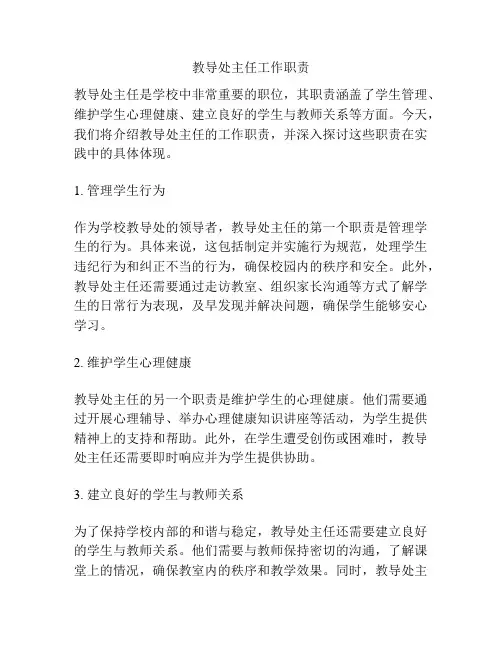 教导处主任工作职责

教导处主任是学校中非常重要的职位，其职责涵盖了学生管理、维护学生心理健康、建立良好的学生与教师关系等方面。今天，我们将介绍教导处主任的工作职责，并深入探讨这些职责在实践中的具体体现。

1. 管理学生行为

作为学校教导处的领导者，教导处主任的第一个职责是管理学生的行为。具体来说，这包括制定并实施行为规范，处理学生违纪行为和纠正不当的行为，确保校园内的秩序和安全。此外，教导处主任还需要通过走访教室、组织家长沟通等方式了解学生的日常行为表现，及早发现并解决问题，确保学生能够安心学习。

2. 维护学生心理健康

教导处主任的另一个职责是维护学生的心理健康。他们需要通过开展心理辅导、举办心理健康知识讲座等活动，为学生提供精神上的支持和帮助。此外，在学生遭受创伤或困难时，教导处主任还需要即时响应并为学生提供协助。

3. 建立良好的学生与教师关系

为了保持学校内部的和谐与稳定，教导处主任还需要建立良好的学生与教师关系。他们需要与教师保持密切的沟通，了解课堂上的情况，确保教室内的秩序和教学效果。同时，教导处主